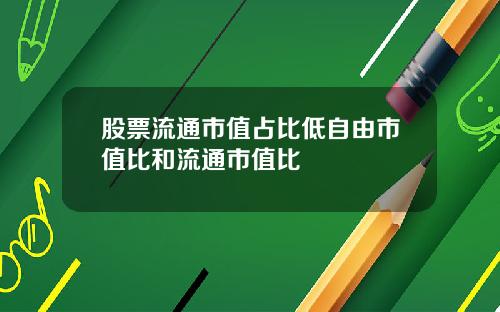 股票流通市值占比低自由市值比和流通市值比